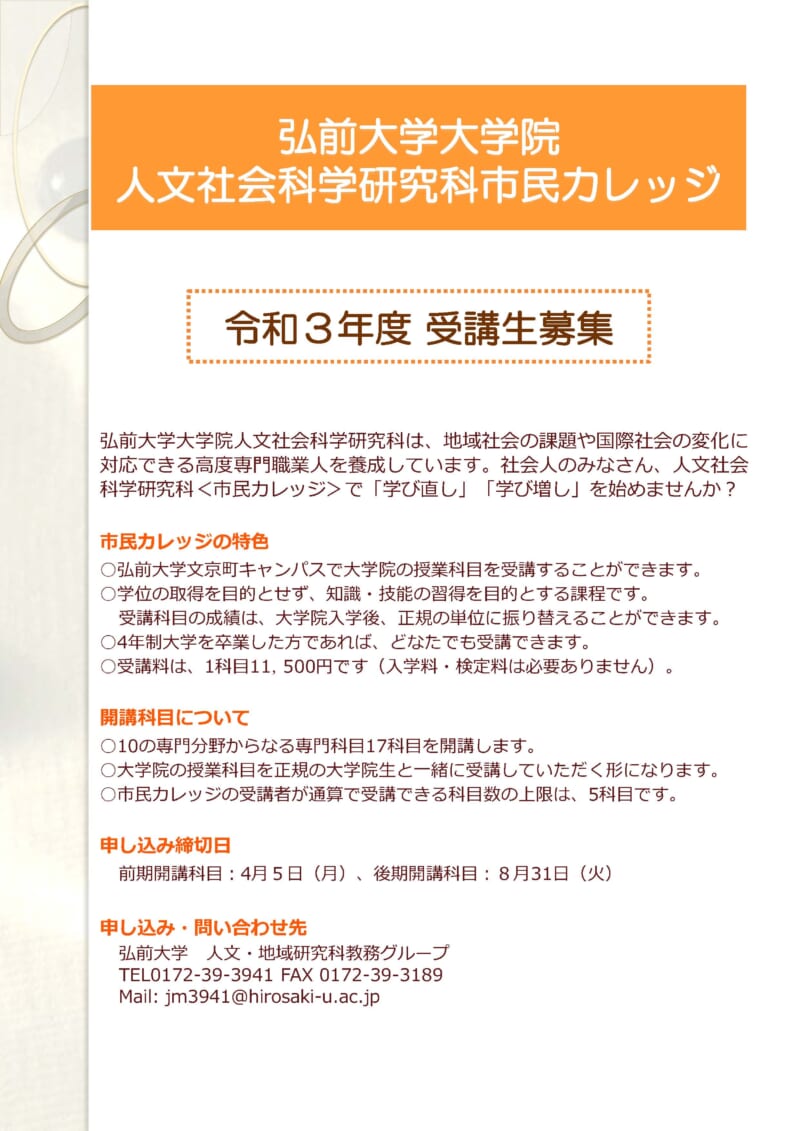 弘前大学大学院
人文社会科学研究科市民カレッジ

令和３年度 受講生募集

弘前大学大学院人文社会科学研究科は、地域社会の課題や国際社会の変化に対応できる高度専門職業人を養成しています。社会人のみなさん、人文社会科学研究科＜市民カレッジ＞で「学び直し」「学び増し」を始めませんか？

市民カレッジの特色
○弘前大学文京町キャンパスで大学院の授業科目を受講することができます。
○学位の取得を目的とせず、知識・技能の習得を目的とする課程です。
受講科目の成績は、大学院入学後、正規の単位に振り替えることができます。
○4年制大学を卒業した方であれば、どなたでも受講できます。
○受講料は、1科目11，500円です（入学料・検定料は必要ありません）。

開講科目について
○10の専門分野からなる専門科目17科目を開講します。
○大学院の授業科目を正規の大学院生と一緒に受講していただく形になります。
○市民カレッジの受講者が通算で受講できる科目数の上限は、5科目です。

申し込み締切日
前期開講科目：4月５日（月）、後期開講科目：８月31日（火）

申し込み・問い合わせ先
弘前大学　人文・地域研究科教務グループ
TEL0172-39-3941 FAX 0172-39-3189
Mail: jm3941@hirosaki-u.ac.jp